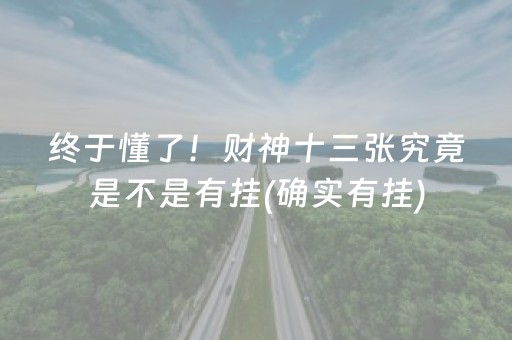 终于懂了！财神十三张究竟是不是有挂(确实有挂)